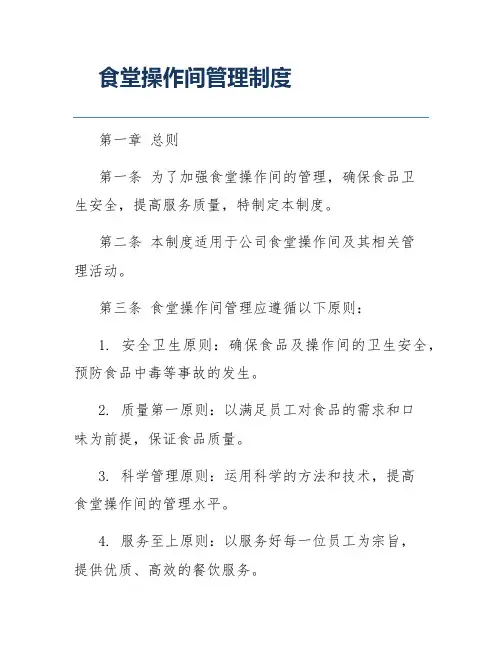 食堂操作间管理制度

第一章 总则

第一条 为了加强食堂操作间的管理，确保食品卫生安全，提高服务质量，特制定本制度。

第二条 本制度适用于公司食堂操作间及其相关管理活动。

第三条 食堂操作间管理应遵循以下原则：

1. 安全卫生原则：确保食品及操作间的卫生安全，预防食品中毒等事故的发生。

2. 质量第一原则：以满足员工对食品的需求和口味为前提，保证食品质量。

3. 科学管理原则：运用科学的方法和技术，提高食堂操作间的管理水平。

4. 服务至上原则：以服务好每一位员工为宗旨，提供优质、高效的餐饮服务。